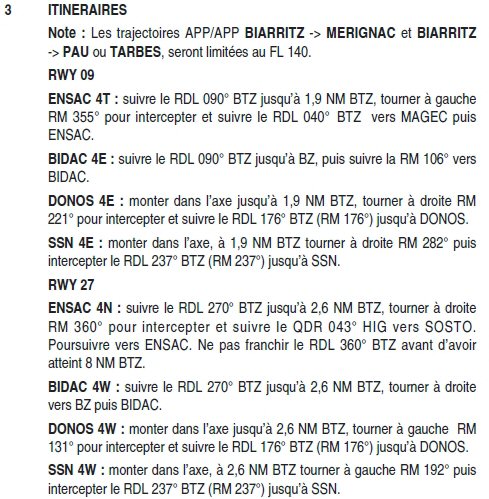 3 ITINERAIRES

Note : Les trajectoires APP/APP BIARRITZ -> MERIGNAC et BIARRITZ -> PAU ou TARBES, seront limitées au FL 140.

RWY 09

ENSAC 4T : suivre le RDL 090° BTZ jusqu'à 1,9 NM BTZ, tourner à gauche RM 355° pour intercepter et suivre le RDL 040° BTZ vers MAGEC puis ENSAC.

BIDAC 4E : suivre le RDL 090° BTZ jusqu'à BZ, puis suivre la RM 106° vers BIDAC.

DONOS 4E : monter dans l'axe jusqu'à 1,9 NM BTZ, tourner à droite RM 221° pour intercepter et suivre le RDL 176° BTZ (RM 176°) jusqu'à DONOS.

SSN 4E : monter dans l'axe, à 1,9 NM BTZ tourner à droite RM 282° puis intercepter le RDL 237° BTZ (RM 237°) jusqu'à SSN.

RWY 27

ENSAC 4N : suivre le RDL 270° BTZ jusqu'à 2,6 NM BTZ, tourner à droite RM 360° pour intercepter et suivre le QDR 043° HIG vers SOSTO. Poursuivre vers ENSAC. Ne pas franchir le RDL 360° BTZ avant d'avoir atteint 8 NM BTZ.

BIDAC 4W : suivre le RDL 270° BTZ jusqu'à 2,6 NM BTZ, tourner à droite vers BZ puis BIDAC.

DONOS 4W : monter dans l'axe jusqu'à 2,6 NM BTZ, tourner à gauche RM 131° pour intercepter et suivre le RDL 176° BTZ (RM 176°) jusqu'à DONOS.

SSN 4W : monter dans l'axe, à 2,6 NM BTZ tourner à gauche RM 192° puis intercepter le RDL 237° BTZ (RM 237°) jusqu'à SSN.